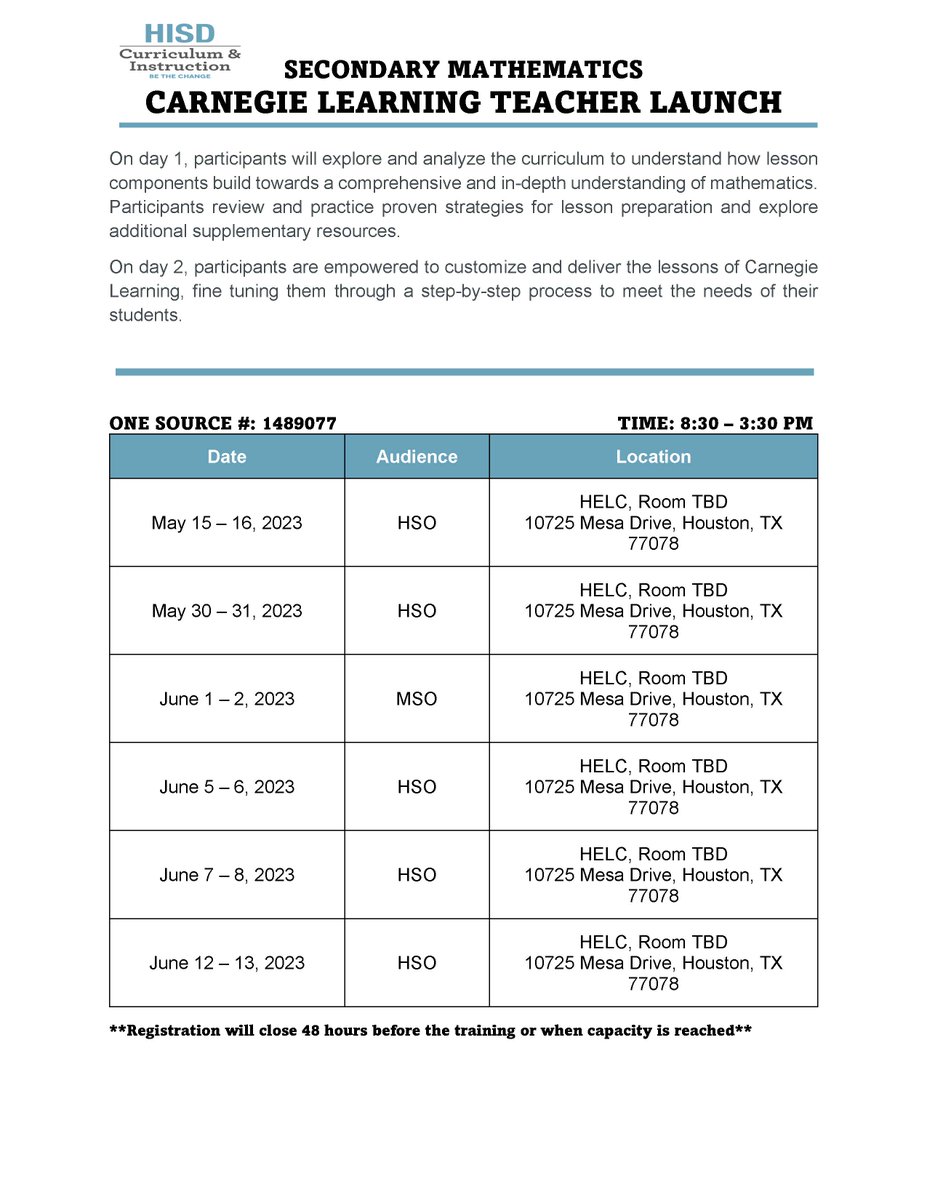 HISD
Curriculum & Instruction
BE THE CHANGE

SECONDARY MATHEMATICS
CARNEGIE LEARNING TEACHER LAUNCH

On day 1, participants will explore and analyze the curriculum to understand how lesson components build towards a comprehensive and in-depth understanding of mathematics. Participants review and practice proven strategies for lesson preparation and explore additional supplementary resources.

On day 2, participants are empowered to customize and deliver the lessons of Carnegie Learning, fine tuning them through a step-by-step process to meet the needs of their students.

ONE SOURCE #: 1489077

TIME: 8:30 – 3:30 PM

| Date | Audience | Location |
|---|---|---|
| May 15 – 16, 2023 | HSO | HELC, Room TBD 10725 Mesa Drive, Houston, TX 77078 |
| May 30 – 31, 2023 | HSO | HELC, Room TBD 10725 Mesa Drive, Houston, TX 77078 |
| June 1 – 2, 2023 | MSO | HELC, Room TBD 10725 Mesa Drive, Houston, TX 77078 |
| June 5 – 6, 2023 | HSO | HELC, Room TBD 10725 Mesa Drive, Houston, TX 77078 |
| June 7 – 8, 2023 | HSO | HELC, Room TBD 10725 Mesa Drive, Houston, TX 77078 |
| June 12 – 13, 2023 | HSO | HELC, Room TBD 10725 Mesa Drive, Houston, TX 77078 |

**Registration will close 48 hours before the training or when capacity is reached**